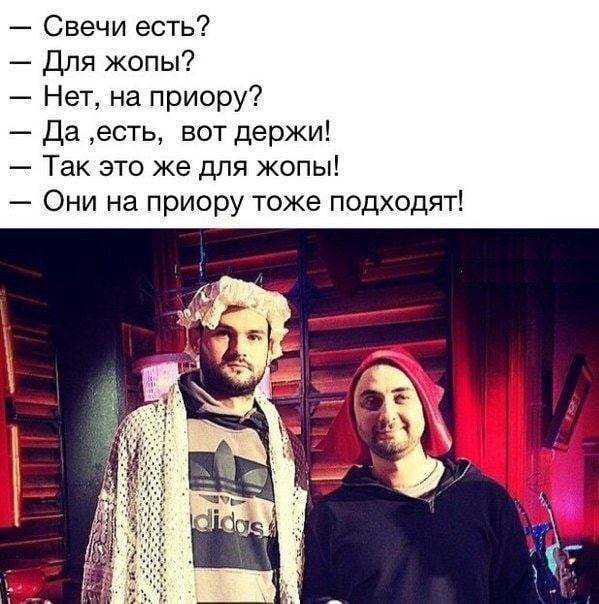 — Свечи есть?
— Для жопы?
— Нет, на приору?
— Да ,есть,  вот держи!
— Так это же для жопы!
— Они на приору тоже подходят!

didas